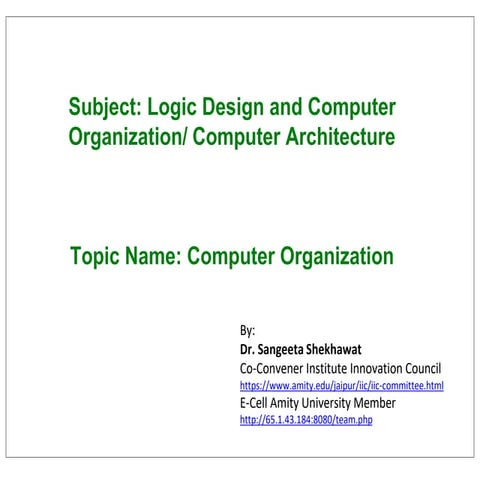 Subject: Logic Design and Computer Organization/ Computer Architecture

Topic Name: Computer Organization

By:
Dr. Sangeeta Shekhawat
Co-Convener Institute Innovation Council
https://www.amity.edu/jaipur/iic/iic-committee.html
E-Cell Amity University Member
http://65.1.43.184:8080/team.php